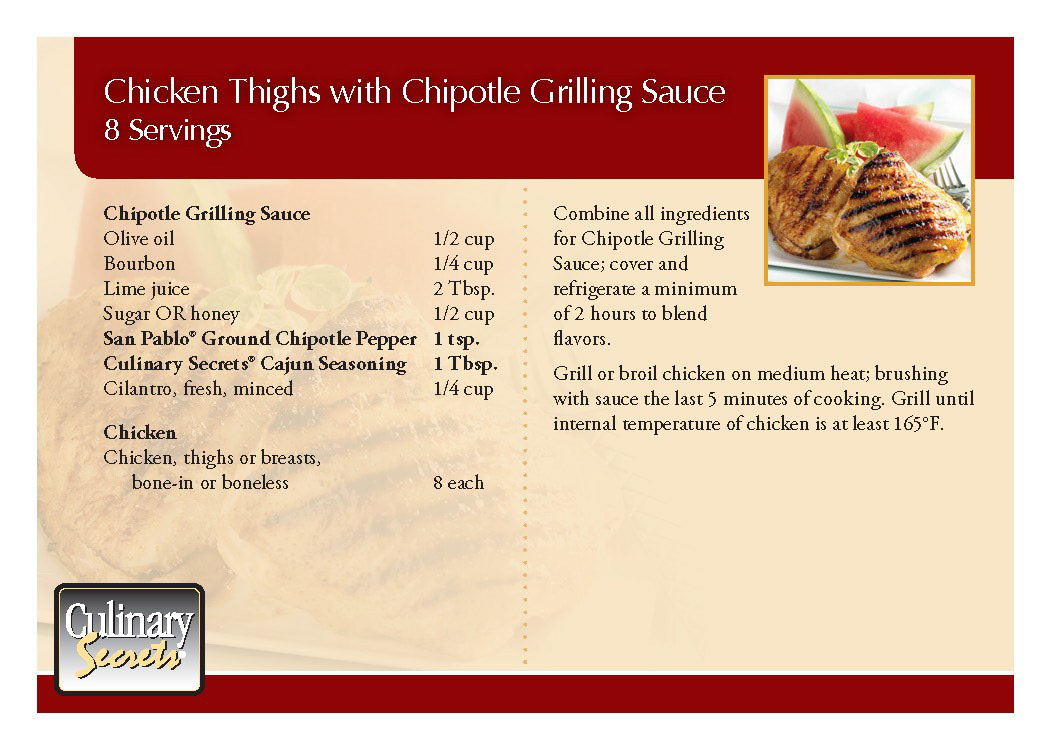 Chicken Thighs with Chipotle Grilling Sauce
8 Servings

Chipotle Grilling Sauce
Olive oil 1/2 cup
Bourbon 1/4 cup
Lime juice 2 Tbsp.
Sugar OR honey 1/2 cup
San Pablo® Ground Chipotle Pepper 1 tsp.
Culinary Secrets® Cajun Seasoning 1 Tbsp.
Cilantro, fresh, minced 1/4 cup

Chicken
Chicken, thighs or breasts,
bone-in or boneless 8 each

Combine all ingredients for Chipotle Grilling Sauce; cover and refrigerate a minimum of 2 hours to blend flavors.

Grill or broil chicken on medium heat; brushing with sauce the last 5 minutes of cooking. Grill until internal temperature of chicken is at least 165°F.

Culinary
Secrets